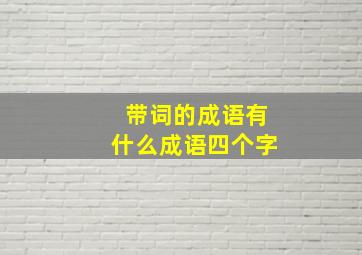 带词的成语有
什么成语四个字